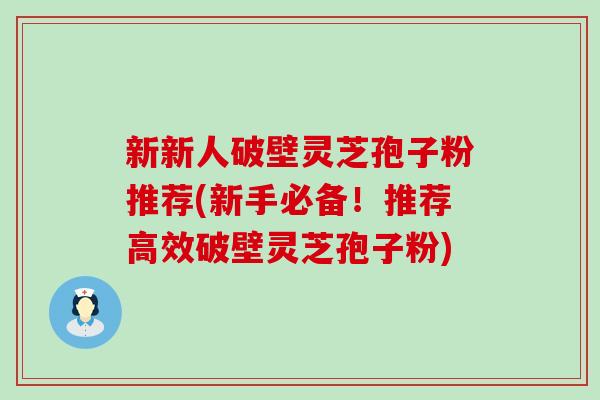 新新人破壁灵芝孢子粉推荐(新手必备！推荐高效破壁灵芝孢子粉)